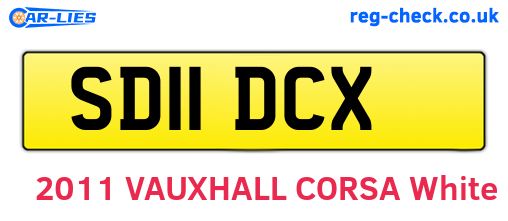 CAR-LIES

reg-check.co.uk

SD11 DCX

2011 VAUXHALL CORSA White